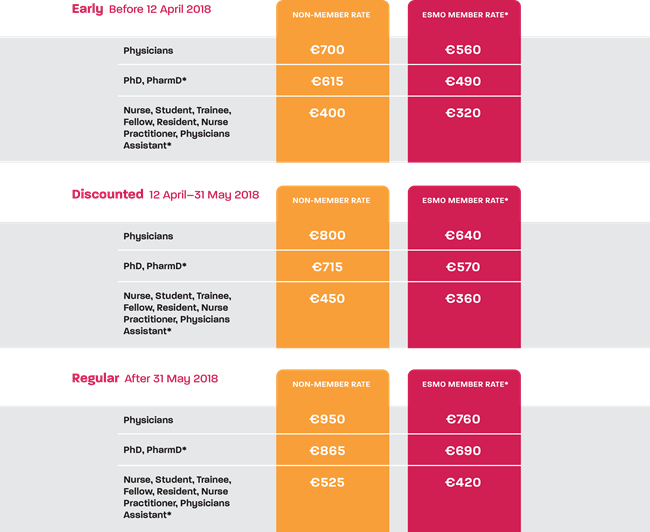 | Early Before 12 April 2018 | NON-MEMBER RATE | ESMO MEMBER RATE* |
|---|---|---|
| Physicians | €700 | €560 |
| PhD, PharmD* | €615 | €490 |
| Nurse, Student, Trainee, Fellow, Resident, Nurse Practitioner, Physicians Assistant* | €400 | €320 |

| Discounted 12 April–31 May 2018 | NON-MEMBER RATE | ESMO MEMBER RATE* |
|---|---|---|
| Physicians | €800 | €640 |
| PhD, PharmD* | €715 | €570 |
| Nurse, Student, Trainee, Fellow, Resident, Nurse Practitioner, Physicians Assistant* | €450 | €360 |

| Regular After 31 May 2018 | NON-MEMBER RATE | ESMO MEMBER RATE* |
|---|---|---|
| Physicians | €950 | €760 |
| PhD, PharmD* | €865 | €690 |
| Nurse, Student, Trainee, Fellow, Resident, Nurse Practitioner, Physicians Assistant* | €525 | €420 |